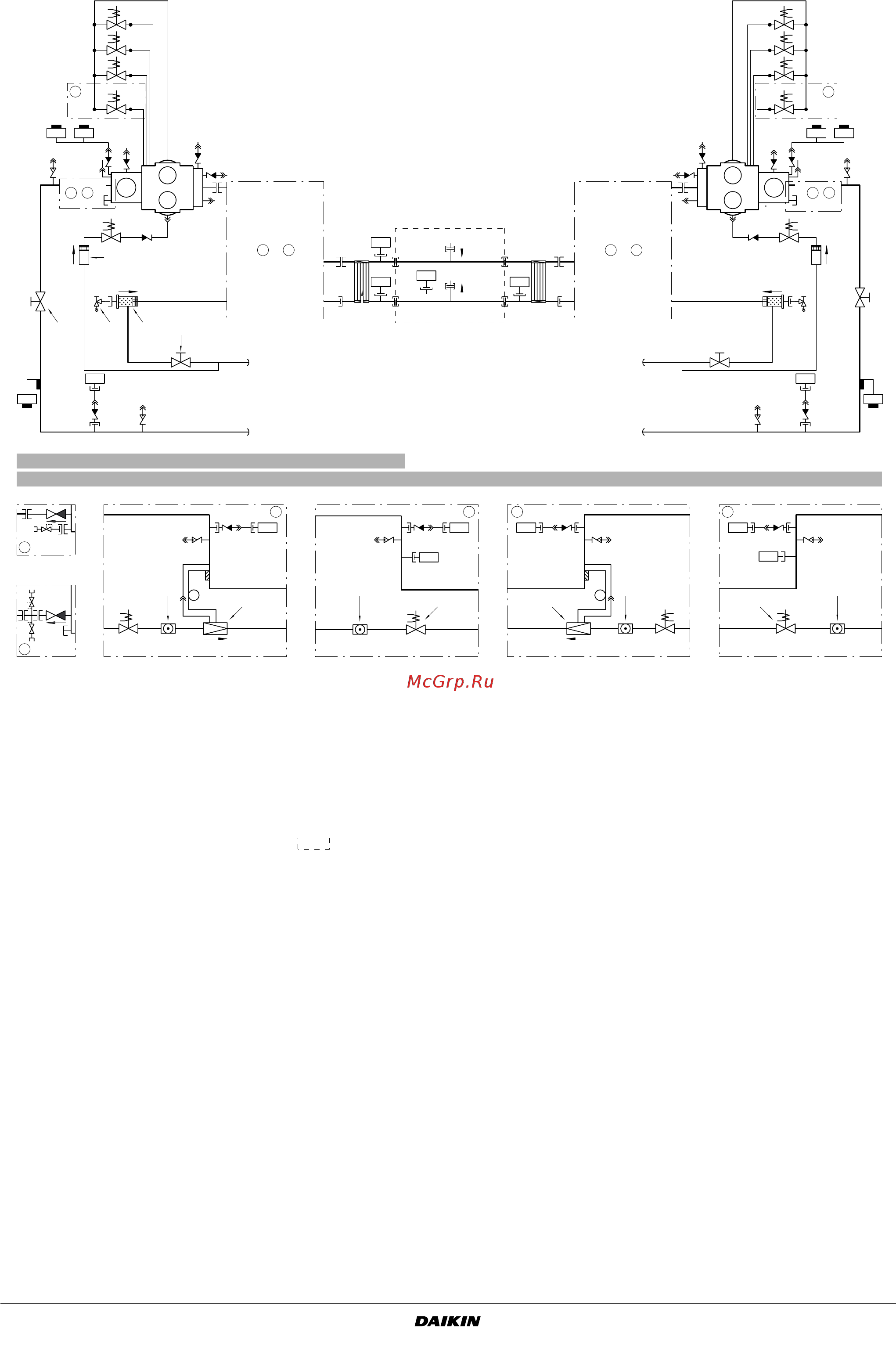 McGrp.Ru

DAIKIN